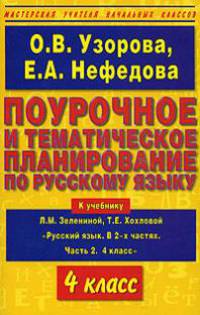 МАСТЕРСКАЯ УЧИТЕЛЯ НАЧАЛЬНЫХ КЛАССОВ

О.В. Узорова, Е.А. Нефедова

ПОУРОЧНОЕ И ТЕМАТИЧЕСКОЕ ПЛАНИРОВАНИЕ ПО РУССКОМУ ЯЗЫКУ

К учебнику

Л.М. Зелениной, Т.Е. Хохловой «Русский язык. В 2-х частях. Часть 2. 4 класс»

4 класс